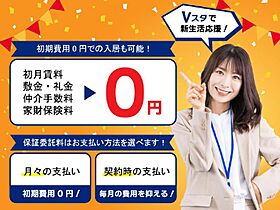 Vスタで
新生活応援！

初期費用０円での入居も可能！

初月賃料
敷金・礼金
仲介手数料
家財保険料

0円

保証委託料はお支払い方法を選べます！

月々の支払い

初期費用０円！

契約時の支払い

毎月の費用を抑える！